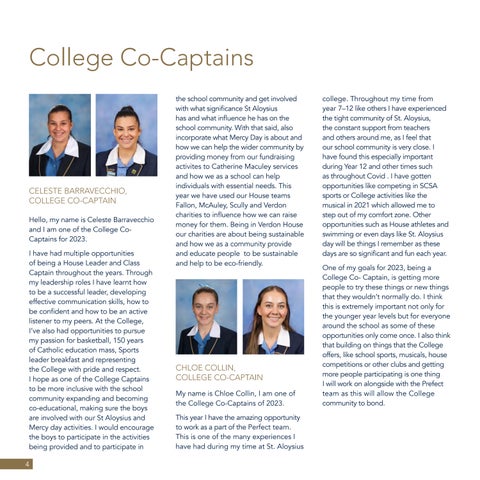 College Co-Captains

CELESTE BARRAVECCHIO, COLLEGE CO-CAPTAIN

Hello, my name is Celeste Barravecchio and I am one of the College Co-Captains for 2023.

I have had multiple opportunities of being a House Leader and Class Captain throughout the years. Through my leadership roles I have learnt how to be a successful leader, developing effective communication skills, how to be confident and how to be an active listener to my peers. At the College, I've also had opportunities to pursue my passion for basketball, 150 years of Catholic education mass, Sports leader breakfast and representing the College with pride and respect. I hope as one of the College Captains to be more inclusive with the school community expanding and becoming co-educational, making sure the boys are involved with our St Aloysius and Mercy day activities. I would encourage the boys to participate in the activities being provided and to participate in the school community and get involved with what significance St Aloysius has and what influence he has on the school community. With that said, also incorporate what Mercy Day is about and how we can help the wider community by providing money from our fundraising activites to Catherine Maculey services and how we as a school can help individuals with essential needs. This year we have used our House teams Fallon, McAuley, Scully and Verdon charities to influence how we can raise money for them. Being in Verdon House our charities are about being sustainable and how we as a community provide and educate people to be sustainable and help to be eco-friendly.

CHLOE COLLIN, COLLEGE CO-CAPTAIN

My name is Chloe Collin, I am one of the College Co-Captains of 2023.

This year I have the amazing opportunity to work as a part of the Perfect team. This is one of the many experiences I have had during my time at St. Aloysius college. Throughout my time from year 7–12 like others I have experienced the tight community of St. Aloysius, the constant support from teachers and others around me, as I feel that our school community is very close. I have found this especially important during Year 12 and other times such as throughout Covid . I have gotten opportunities like competing in SCSA sports or College activities like the musical in 2021 which allowed me to step out of my comfort zone. Other opportunities such as House athletes and swimming or even days like St. Aloysius day will be things I remember as these days are so significant and fun each year.

One of my goals for 2023, being a College Co- Captain, is getting more people to try these things or new things that they wouldn't normally do. I think this is extremely important not only for the younger year levels but for everyone around the school as some of these opportunities only come once. I also think that building on things that the College offers, like school sports, musicals, house competitions or other clubs and getting more people participating is one thing I will work on alongside with the Prefect team as this will allow the College community to bond.

4